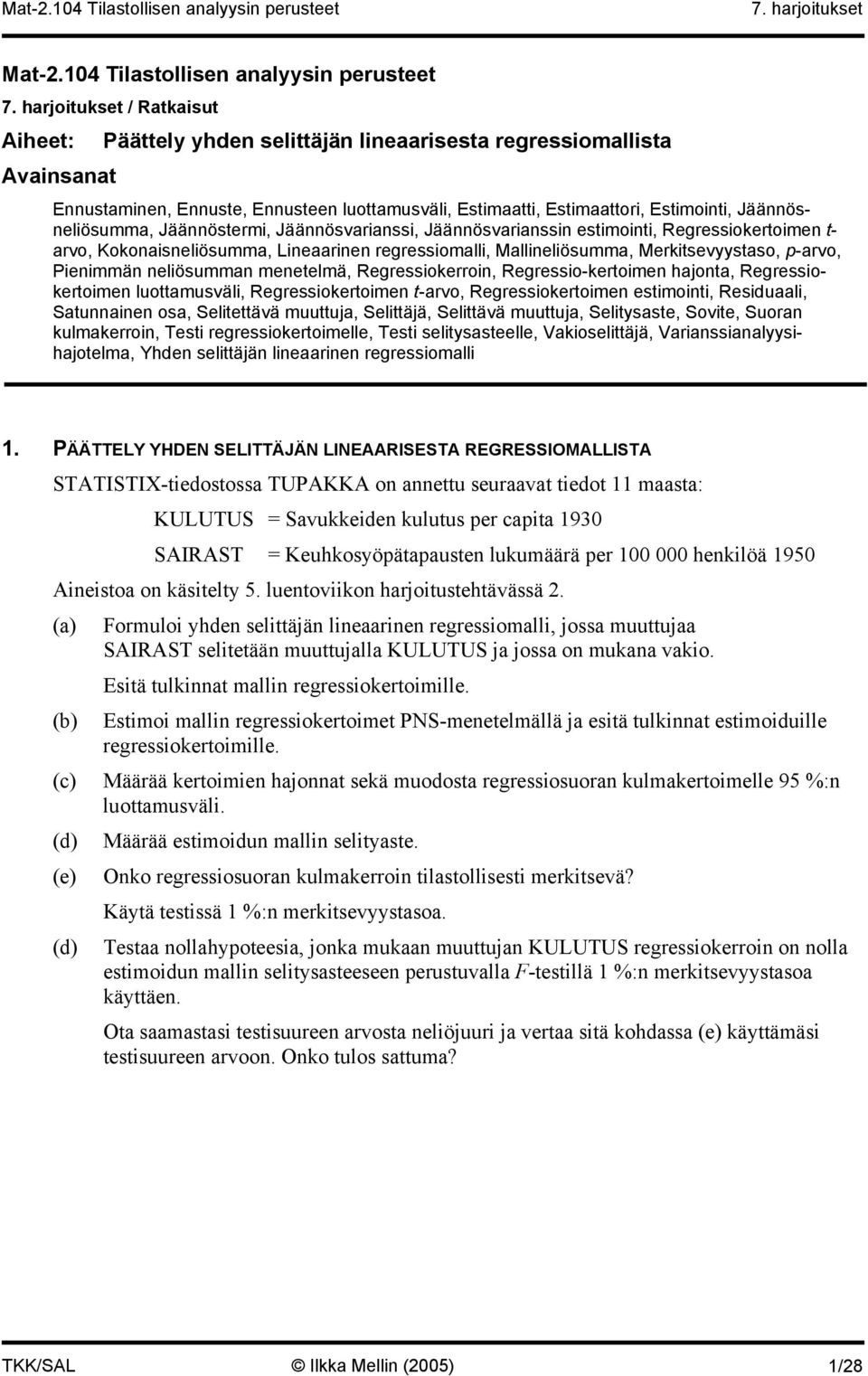 Mat-2.104 Tilastollisen analyysin perusteet 7. harjoitukset

Mat-2.104 Tilastollisen analyysin perusteet

7. harjoitukset / Ratkaisut

Aiheet: Päättely yhden selittäjän lineaarisesta regressiomallista

Avainsanat

Ennustaminen, Ennuste, Ennusteen luottamusväli, Estimaatti, Estimaattori, Estimointi, Jäännösneliösumma, Jäännöstermi, Jäännösvarianssi, Jäännösvarianssin estimointi, Regressiokertoimen t-arvo, Kokonaisneliösumma, Lineaarinen regressiomalli, Mallineliösumma, Merkitsevyystaso, p-arvo, Pienimmän neliösumman menetelmä, Regressiokerroin, Regressio-kertoimen hajonta, Regressiokertoimen luottamusväli, Regressiokertoimen t-arvo, Regressiokertoimen estimointi, Residuaali, Satunnainen osa, Selitettävä muuttuja, Selittäjä, Selittävä muuttuja, Selitysaste, Sovite, Suoran kulmakerroin, Testi regressiokertoimelle, Testi selitysasteelle, Vakioselittäjä, Varianssianalyysihajotelma, Yhden selittäjän lineaarinen regressiomalli

1. PÄÄTTELY YHDEN SELITTÄJÄN LINEAARISESTA REGRESSIOMALLISTA

STATISTIX-tiedostossa TUPAKKA on annettu seuraavat tiedot 11 maasta:

KULUTUS = Savukkeiden kulutus per capita 1930

SAIRAST = Keuhkosyöpätapausten lukumäärä per 100 000 henkilöä 1950

Aineistoa on käsitelty 5. luentoviikon harjoitustehtävässä 2.

(a) Formuloi yhden selittäjän lineaarinen regressiomalli, jossa muuttujaa SAIRAST selitetään muuttujalla KULUTUS ja jossa on mukana vakio.

Esitä tulkinnat mallin regressiokertoimille.

(b) Estimoi mallin regressiokertoimet PNS-menetelmällä ja esitä tulkinnat estimoiduille regressiokertoimille.

(c) Määrää kertoimien hajonnat sekä muodosta regressiosuoran kulmakertoimelle 95 %:n luottamusväli.

(d) Määrää estimoidun mallin selityaste.

(e) Onko regressiosuoran kulmakerroin tilastollisesti merkitsevä?

Käytä testissä 1 %:n merkitsevyystasoa.

(d) Testaa nollahypoteesia, jonka mukaan muuttujan KULUTUS regressiokerroin on nolla estimoidun mallin selitysasteeseen perustuvalla $F$-testillä 1 %:n merkitsevyystasoa käyttäen.

Ota saamastasi testisuureen arvosta neliöjuuri ja vertaa sitä kohdassa (e) käyttämäsi testisuureen arvoon. Onko tulos sattuma?

TKK/SAL © Ilkka Mellin (2005) 1/28